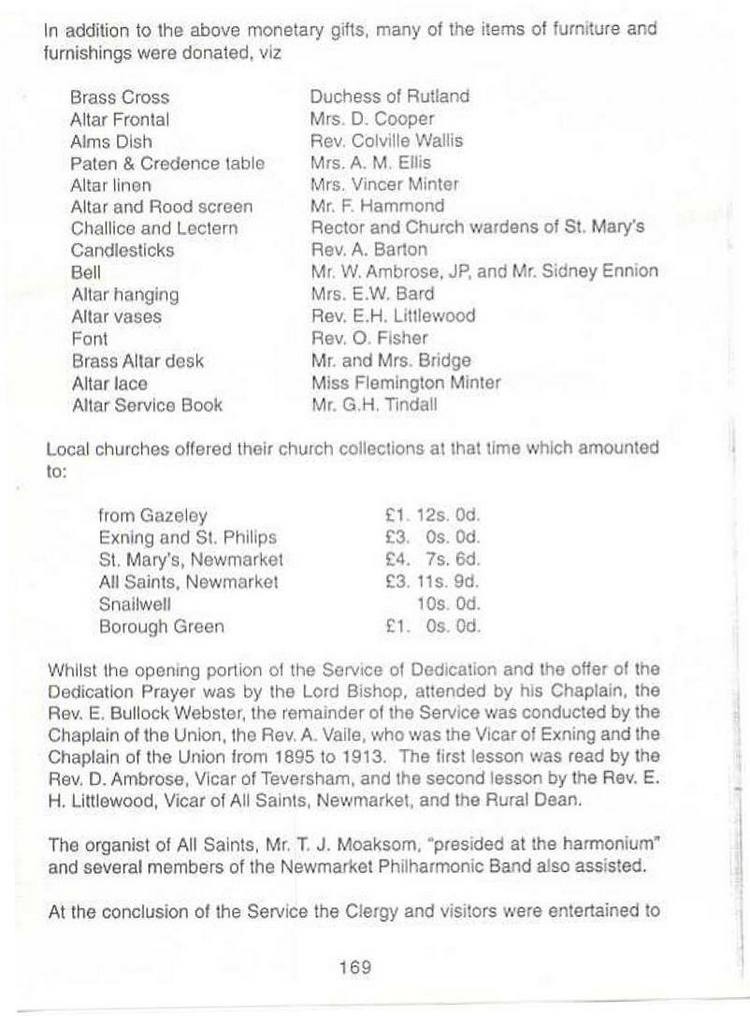 In addition to the above monetary gifts, many of the items of furniture and furnishings were donated, viz

| | |
|---|---|
| Brass Cross | Duchess of Rutland |
| Altar Frontal | Mrs. D. Cooper |
| Alms Dish | Rev. Colville Wallis |
| Paten & Credence table | Mrs. A. M. Ellis |
| Altar linen | Mrs. Vincer Minter |
| Altar and Rood screen | Mr. F. Hammond |
| Challice and Lectern | Rector and Church wardens of St. Mary's |
| Candlesticks | Rev. A. Barton |
| Bell | Mr. W. Ambrose, JP, and Mr. Sidney Ennion |
| Altar hanging | Mrs. E.W. Bard |
| Altar vases | Rev. E.H. Littlewood |
| Font | Rev. O. Fisher |
| Brass Altar desk | Mr. and Mrs. Bridge |
| Altar lace | Miss Flemington Minter |
| Altar Service Book | Mr. G.H. Tindall |

Local churches offered their church collections at that time which amounted to:

| | |
|---|---|
| from Gazeley | £1. 12s. 0d. |
| Exning and St. Philips | £3. 0s. 0d. |
| St. Mary's, Newmarket | £4. 7s. 6d. |
| All Saints, Newmarket | £3. 11s. 9d. |
| Snailwell | 10s. 0d. |
| Borough Green | £1. 0s. 0d. |

Whilst the opening portion of the Service of Dedication and the offer of the Dedication Prayer was by the Lord Bishop, attended by his Chaplain, the Rev. E. Bullock Webster, the remainder of the Service was conducted by the Chaplain of the Union, the Rev. A. Vaile, who was the Vicar of Exning and the Chaplain of the Union from 1895 to 1913. The first lesson was read by the Rev. D. Ambrose, Vicar of Teversham, and the second lesson by the Rev. E. H. Littlewood, Vicar of All Saints, Newmarket, and the Rural Dean.

The organist of All Saints, Mr. T. J. Moaksom, "presided at the harmonium" and several members of the Newmarket Philharmonic Band also assisted.

At the conclusion of the Service the Clergy and visitors were entertained to

169